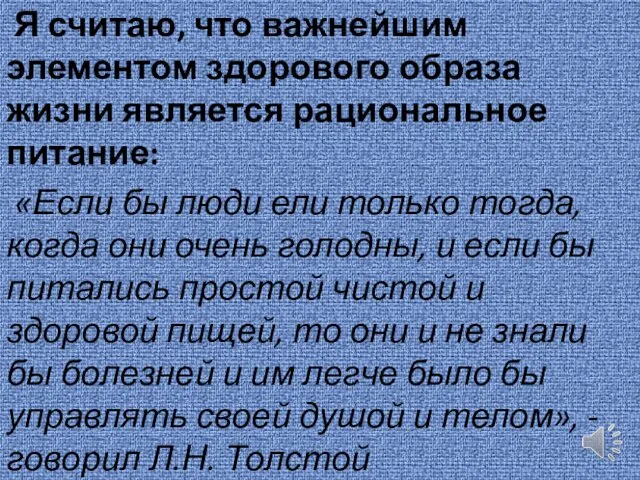 Я считаю, что важнейшим элементом здорового образа жизни является рациональное питание:

«Если бы люди ели только тогда, когда они очень голодны, и если бы питались простой чистой и здоровой пищей, то они и не знали бы болезней и им легче было бы управлять своей душой и телом», - говорил Л.Н. Толстой